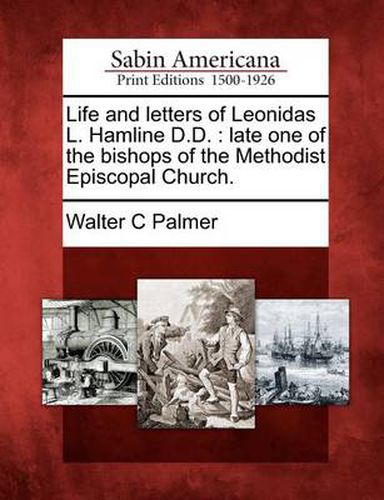 Sabin Americana
Print Editions 1500-1926

Life and letters of Leonidas L. Hamline D.D. : late one of the bishops of the Methodist Episcopal Church.

Walter C Palmer